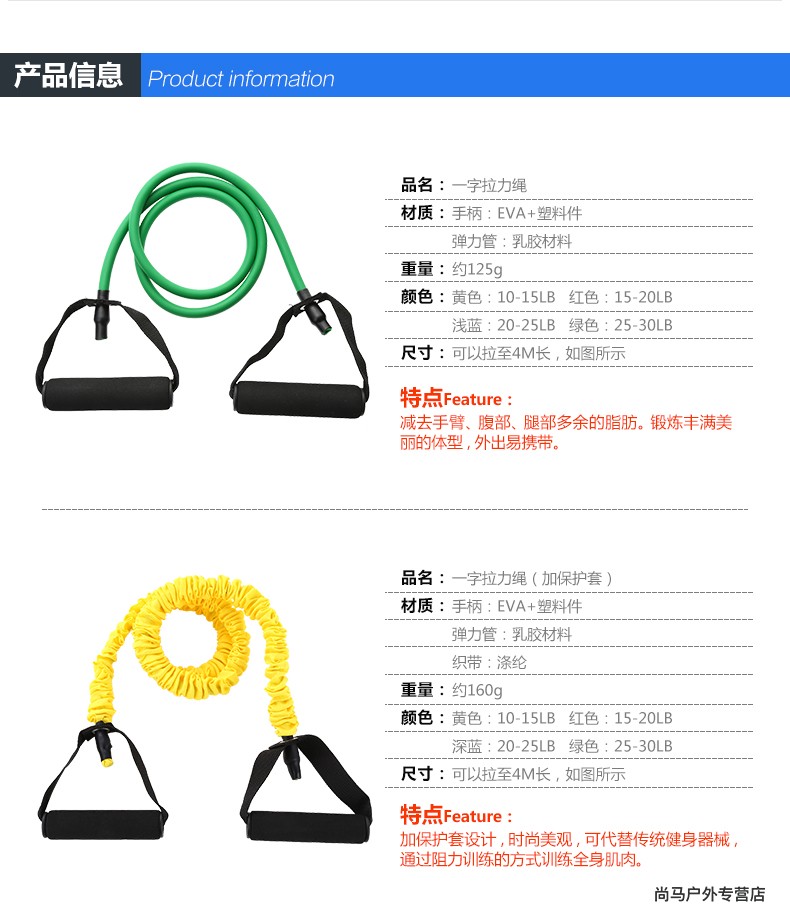 产品信息 Product information

品名：一字拉力绳
材质：手柄：EVA+塑料件
弹力管：乳胶材料
重量：约125g
颜色：黄色：10-15LB 红色：15-20LB
浅蓝：20-25LB 绿色：25-30LB
尺寸：可以拉至4M长，如图所示

特点Feature：
减去手臂、腹部、腿部多余的脂肪。锻炼丰满美丽的体型，外出易携带。

品名：一字拉力绳（加保护套）
材质：手柄：EVA+塑料件
弹力管：乳胶材料
织带：涤纶
重量：约160g
颜色：黄色：10-15LB 红色：15-20LB
深蓝：20-25LB 绿色：25-30LB
尺寸：可以拉至4M长，如图所示

特点Feature：
加保护套设计，时尚美观，可代替传统健身器械，通过阻力训练的方式训练全身肌肉。

尚马户外专营店